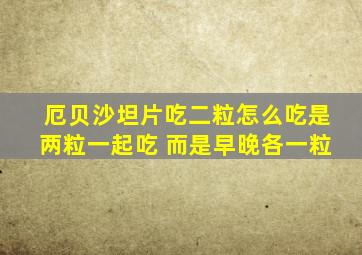 厄贝沙坦片吃二粒怎么吃是两粒一起吃 而是早晚各一粒